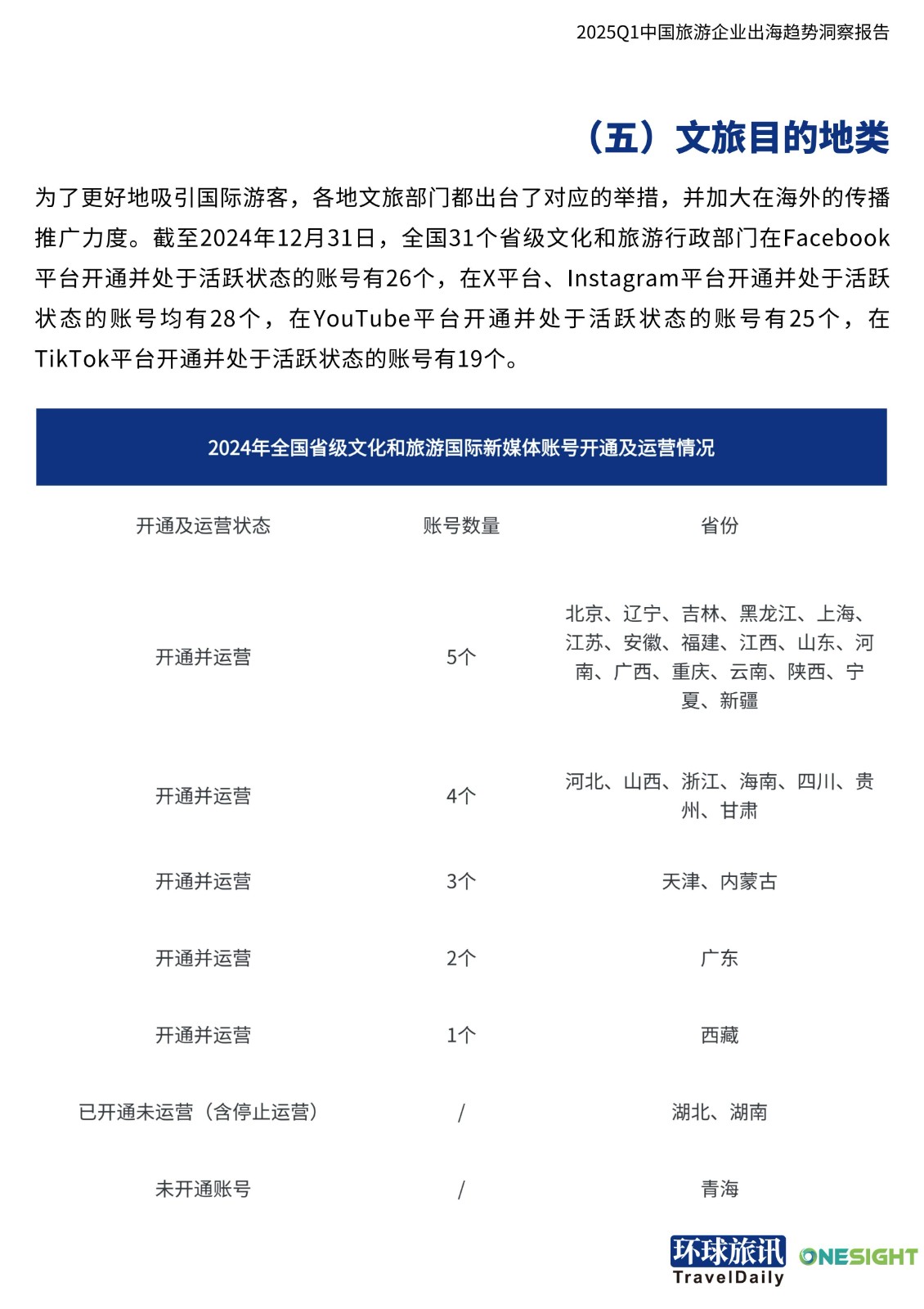 2025Q1中国旅游企业出海趋势洞察报告

（五）文旅目的地类

为了更好地吸引国际游客，各地文旅部门都出台了对应的举措，并加大在海外的传播推广力度。截至2024年12月31日，全国31个省级文化和旅游行政部门在Facebook平台开通并处于活跃状态的账号有26个，在X平台、Instagram平台开通并处于活跃状态的账号均有28个，在YouTube平台开通并处于活跃状态的账号有25个，在TikTok平台开通并处于活跃状态的账号有19个。

2024年全国省级文化和旅游国际新媒体账号开通及运营情况

| 开通及运营状态 | 账号数量 | 省份 |
|---|---|---|
| 开通并运营 | 5个 | 北京、辽宁、吉林、黑龙江、上海、江苏、安徽、福建、江西、山东、河南、广西、重庆、云南、陕西、宁夏、新疆 |
| 开通并运营 | 4个 | 河北、山西、浙江、海南、四川、贵州、甘肃 |
| 开通并运营 | 3个 | 天津、内蒙古 |
| 开通并运营 | 2个 | 广东 |
| 开通并运营 | 1个 | 西藏 |
| 已开通未运营（含停止运营） | / | 湖北、湖南 |
| 未开通账号 | / | 青海 |

环球旅讯 TravelDaily ONESIGHT